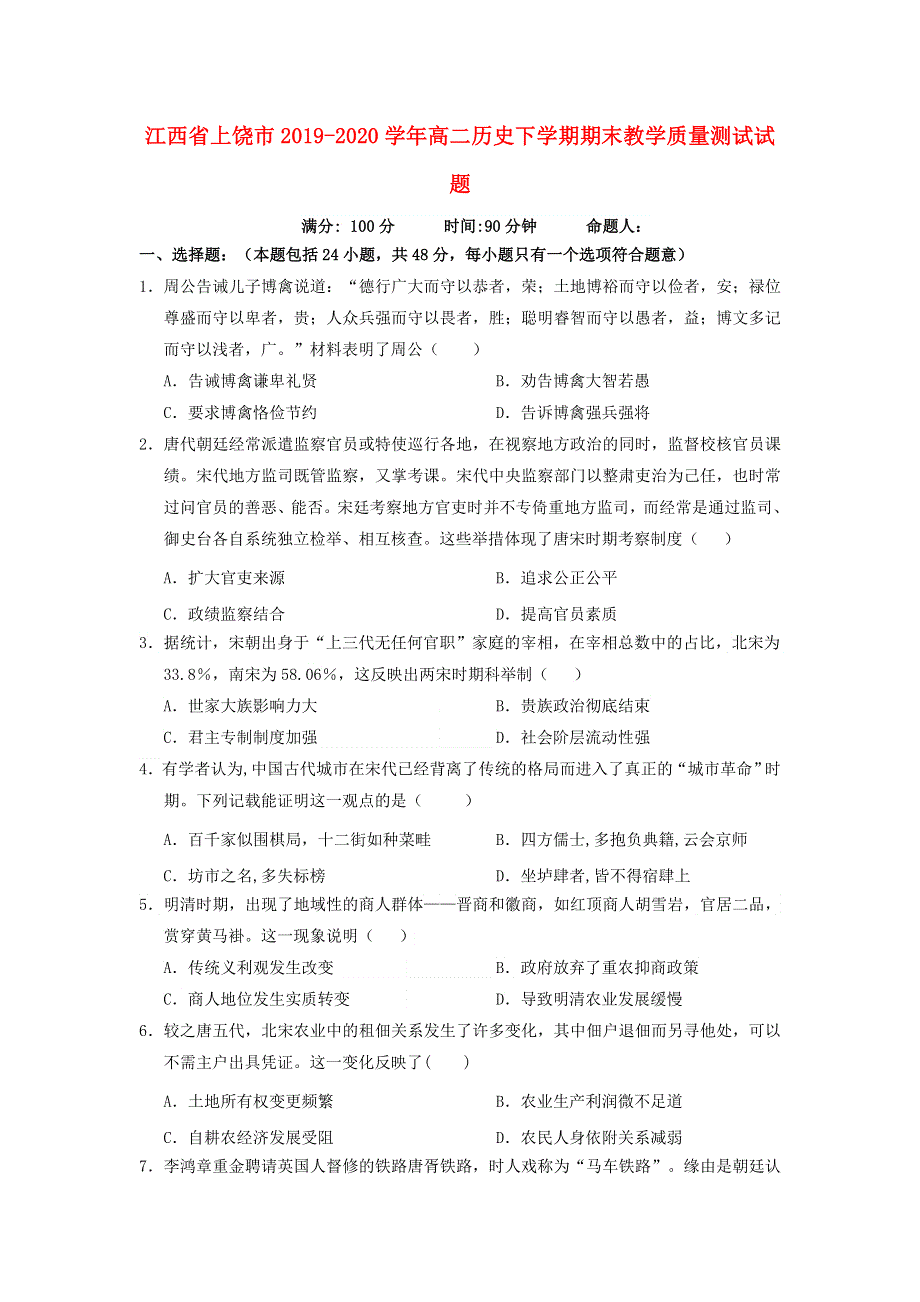 江西省上饶市2019-2020学年高二历史下学期期末教学质量测试试题

满分：100分　　时间:90分钟　　命题人：

一、选择题：（本题包括24小题，共48分，每小题只有一个选项符合题意）

1．周公告诫儿子博禽说道：“德行广大而守以恭者，荣；土地博裕而守以俭者，安；禄位尊盛而守以卑者，贵；人众兵强而守以畏者，胜；聪明睿智而守以愚者，益；博文多记而守以浅者，广。”材料表明了周公（　　）

A．告诫博禽谦卑礼贤　　B．劝告博禽大智若愚

C．要求博禽恪俭节约　　D．告诉博禽强兵强将

2．唐代朝廷经常派遣监察官员或特使巡行各地，在视察地方政治的同时，监督校核官员课绩。宋代地方监司既管监察，又掌考课。宋代中央监察部门以整肃吏治为己任，也时常过问官员的善恶、能否。宋廷考察地方官吏时并不专倚重地方监司，而经常是通过监司、御史台各自系统独立检举、相互核查。这些举措体现了唐宋时期考察制度（　　）

A．扩大官吏来源　　B．追求公正公平

C．政绩监察结合　　D．提高官员素质

3．据统计，宋朝出身于“上三代无任何官职”家庭的宰相，在宰相总数中的占比，北宋为33.8%，南宋为58.06%，这反映出两宋时期科举制（　　）

A．世家大族影响力大　　B．贵族政治彻底结束

C．君主专制制度加强　　D．社会阶层流动性强

4．有学者认为,中国古代城市在宋代已经背离了传统的格局而进入了真正的“城市革命”时期。下列记载能证明这一观点的是（　　）

A．百千家似围棋局，十二街如种菜畦　　B．四方儒士,多抱负典籍,云会京师

C．坊市之名,多失标榜　　D．坐垆肆者,皆不得宿肆上

5．明清时期，出现了地域性的商人群体——晋商和徽商，如红顶商人胡雪岩，官居二品，赏穿黄马褂。这一现象说明（　　）

A．传统义利观发生改变　　B．政府放弃了重农抑商政策

C．商人地位发生实质转变　　D．导致明清农业发展缓慢

6．较之唐五代，北宋农业中的租佃关系发生了许多变化，其中佃户退佃而另寻他处，可以不需主户出具凭证。这一变化反映了（　　）

A．土地所有权变更频繁　　B．农业生产利润微不足道

C．自耕农经济发展受阻　　D．农民人身依附关系减弱

7．李鸿章重金聘请英国人督修的铁路唐胥铁路，时人戏称为“马车铁路”。缘由是朝廷认